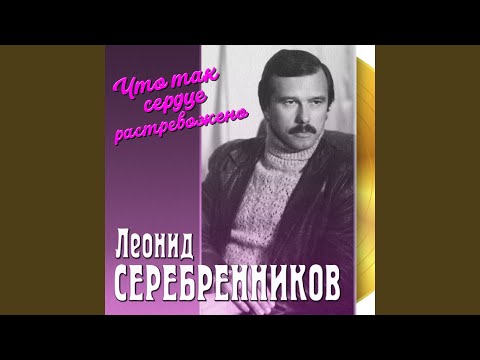 Что так сердце растревожено

Леонид
СЕРЕБРЕННИКОВ